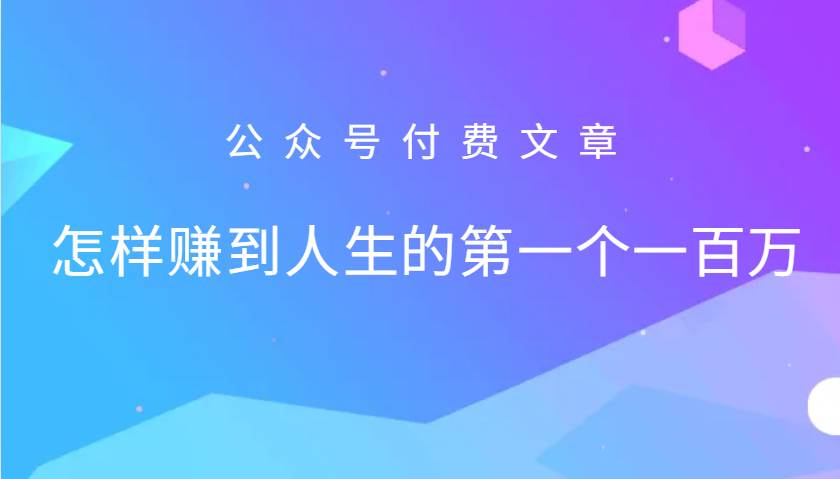 公众号付费文章

怎样赚到人生的第一个一百万